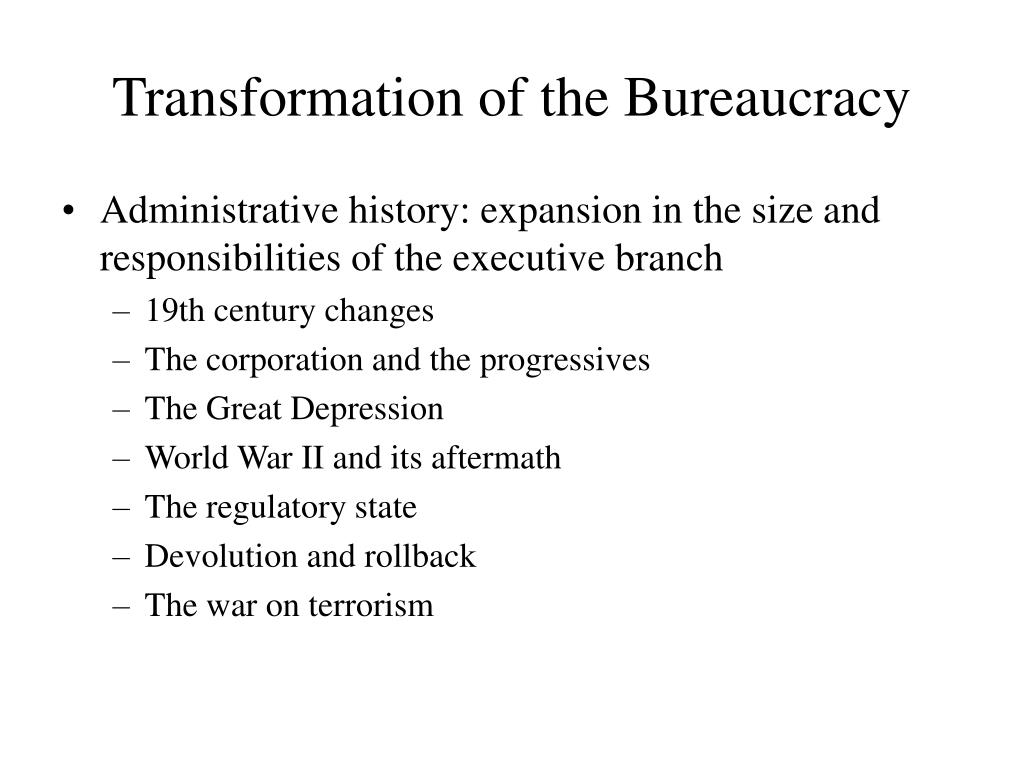 Transformation of the Bureaucracy

• Administrative history: expansion in the size and responsibilities of the executive branch
– 19th century changes
– The corporation and the progressives
– The Great Depression
– World War II and its aftermath
– The regulatory state
– Devolution and rollback
– The war on terrorism